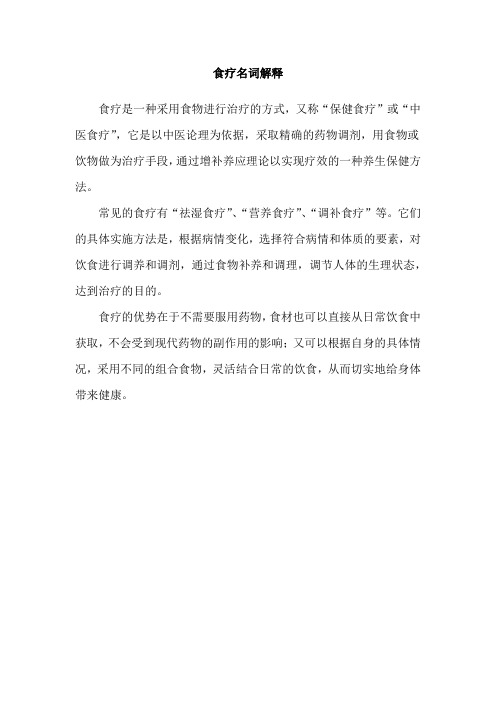 食疗名词解释

食疗是一种采用食物进行治疗的方式，又称“保健食疗”或“中医食疗”，它是以中医论理为依据，采取精确的药物调剂，用食物或饮物做为治疗手段，通过增补养应理论以实现疗效的一种养生保健方法。

常见的食疗有“祛湿食疗”、“营养食疗”、“调补食疗”等。它们的具体实施方法是，根据病情变化，选择符合病情和体质的要素，对饮食进行调养和调剂，通过食物补养和调理，调节人体的生理状态，达到治疗的目的。

食疗的优势在于不需要服用药物，食材也可以直接从日常饮食中获取，不会受到现代药物的副作用的影响；又可以根据自身的具体情况，采用不同的组合食物，灵活结合日常的饮食，从而切实地给身体带来健康。